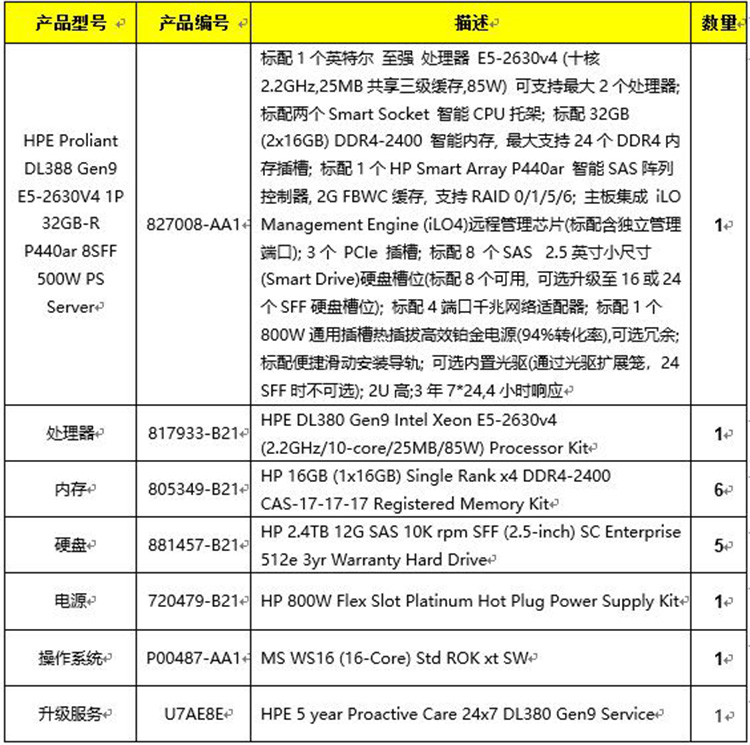 | 产品型号 | 产品编号 | 描述 | 数量 |
|---|---|---|---|
| HPE Proliant DL388 Gen9 E5-2630V4 1P 32GB-R P440ar 8SFF 500W PS Server | 827008-AA1 | 标配 1 个英特尔 至强 处理器 E5-2630v4 (十核 2.2GHz,25MB 共享三级缓存,85W) 可支持最大 2 个处理器; 标配两个 Smart Socket 智能 CPU 托架; 标配 32GB (2x16GB) DDR4-2400 智能内存, 最大支持 24 个 DDR4 内存插槽; 标配 1 个 HP Smart Array P440ar 智能 SAS 阵列控制器, 2G FBWC 缓存, 支持 RAID 0/1/5/6; 主板集成 iLO Management Engine (iLO4)远程管理芯片(标配含独立管理端口); 3 个 PCIe 插槽; 标配 8 个 SAS 2.5 英寸小尺寸 (Smart Drive)硬盘槽位(标配 8 个可用, 可选升级至 16 或 24 个 SFF 硬盘槽位); 标配 4 端口千兆网络适配器; 标配 1 个 800W 通用插槽热插拔高效铂金电源(94%转化率),可选冗余; 标配便捷滑动安装导轨; 可选内置光驱(通过光驱扩展笼, 24 SFF 时不可选); 2U 高;3 年 7*24,4 小时响应 | 1 |
| 处理器 | 817933-B21 | HPE DL380 Gen9 Intel Xeon E5-2630v4 (2.2GHz/10-core/25MB/85W) Processor Kit | 1 |
| 内存 | 805349-B21 | HP 16GB (1x16GB) Single Rank x4 DDR4-2400 CAS-17-17-17 Registered Memory Kit | 6 |
| 硬盘 | 881457-B21 | HP 2.4TB 12G SAS 10K rpm SFF (2.5-inch) SC Enterprise 512e 3yr Warranty Hard Drive | 5 |
| 电源 | 720479-B21 | HP 800W Flex Slot Platinum Hot Plug Power Supply Kit | 1 |
| 操作系统 | P00487-AA1 | MS WS16 (16-Core) Std ROK xt SW | 1 |
| 升级服务 | U7AE8E | HPE 5 year Proactive Care 24x7 DL380 Gen9 Service | 1 |